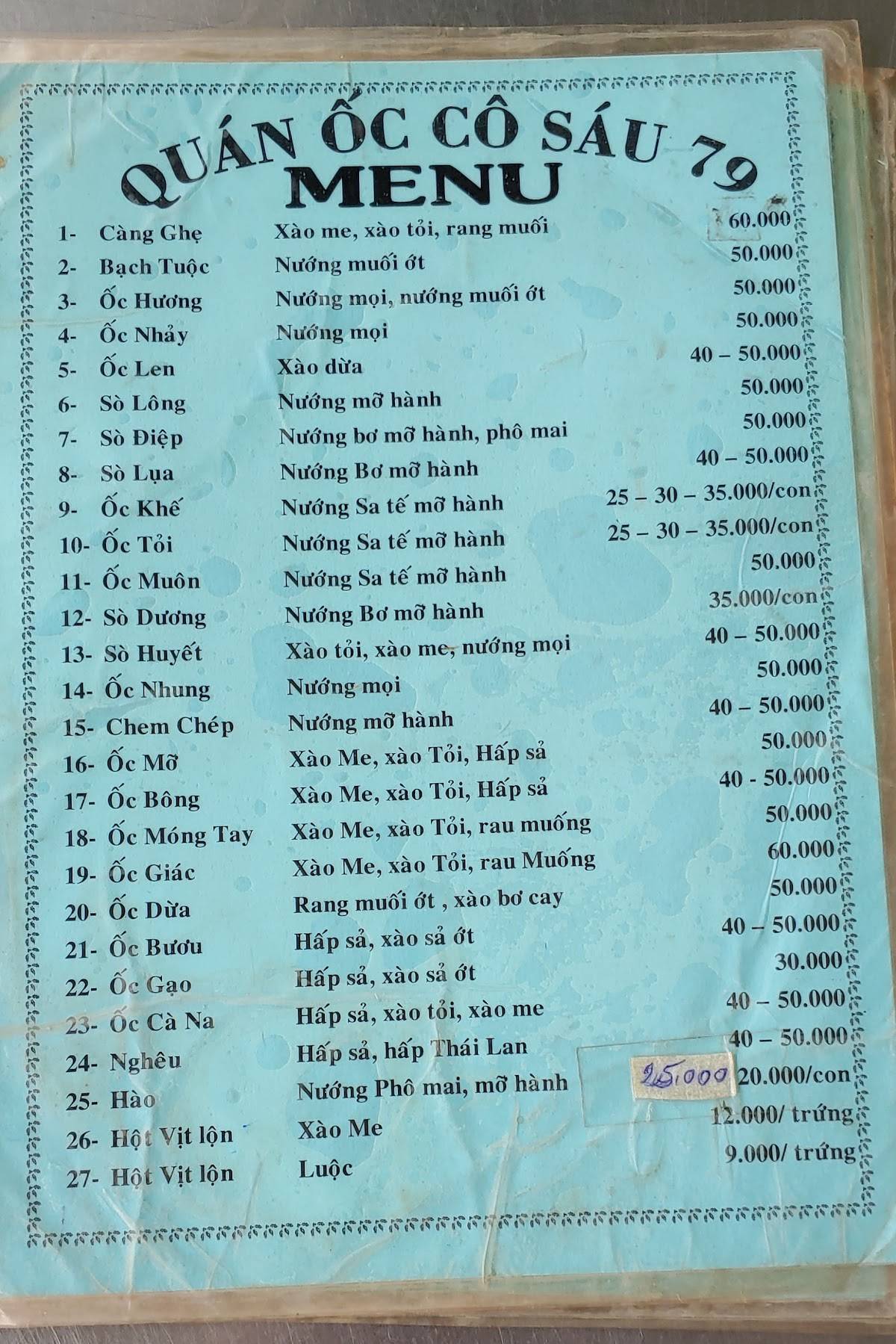 QUÁN ỐC CÔ SÁU 79
MENU

| | | | |
|---|---|---|---|
| 1- | Càng Ghẹ | Xào me, xào tỏi, rang muối | 60.000 |
| 2- | Bạch Tuộc | Nướng muối ớt | 50.000 |
| 3- | Ốc Hương | Nướng mọi, nướng muối ớt | 50.000 |
| 4- | Ốc Nhảy | Nướng mọi | 50.000 |
| 5- | Ốc Len | Xào dừa | 40 – 50.000 |
| 6- | Sò Lông | Nướng mỡ hành | 50.000 |
| 7- | Sò Điệp | Nướng bơ mỡ hành, phô mai | 50.000 |
| 8- | Sò Lụa | Nướng Bơ mỡ hành | 40 – 50.000 |
| 9- | Ốc Khế | Nướng Sa tế mỡ hành | 25 – 30 – 35.000/con |
| 10- | Ốc Tỏi | Nướng Sa tế mỡ hành | 25 – 30 – 35.000/con |
| 11- | Ốc Muôn | Nướng Sa tế mỡ hành | 50.000 |
| 12- | Sò Dương | Nướng Bơ mỡ hành | 35.000/con |
| 13- | Sò Huyết | Xào tỏi, xào me, nướng mọi | 40 – 50.000 |
| 14- | Ốc Nhung | Nướng mọi | 50.000 |
| 15- | Chem Chép | Nướng mỡ hành | 40 – 50.000 |
| 16- | Ốc Mỡ | Xào Me, xào Tỏi, Hấp sả | 50.000 |
| 17- | Ốc Bông | Xào Me, xào Tỏi, Hấp sả | 40 - 50.000 |
| 18- | Ốc Móng Tay | Xào Me, xào Tỏi, rau muống | 50.000 |
| 19- | Ốc Giác | Xào Me, xào Tỏi, rau Muống | 60.000 |
| 20- | Ốc Dừa | Rang muối ớt , xào bơ cay | 50.000 |
| 21- | Ốc Bươu | Hấp sả, xào sả ớt | 40 – 50.000 |
| 22- | Ốc Gạo | Hấp sả, xào sả ớt | 30.000 |
| 23- | Ốc Cà Na | Hấp sả, xào tỏi, xào me | 40 – 50.000 |
| 24- | Nghêu | Hấp sả, hấp Thái Lan | 40 – 50.000 |
| 25- | Hào | Nướng Phô mai, mỡ hành | 25.000 20.000/con |
| 26- | Hột Vịt lộn | Xào Me | 12.000/ trứng |
| 27- | Hột Vịt lộn | Luộc | 9.000/ trứng |